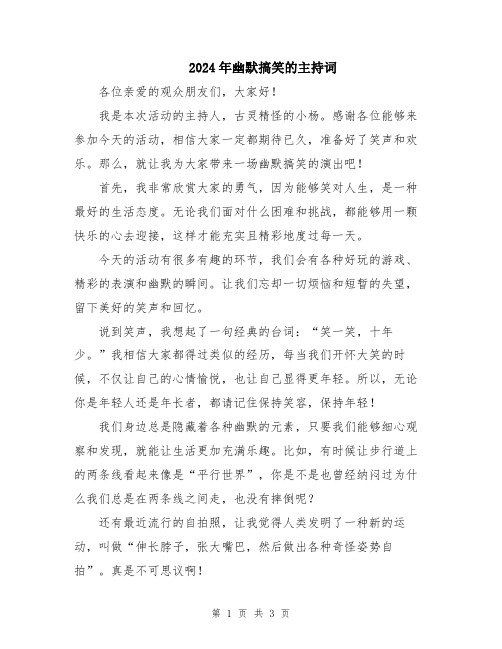 2024年幽默搞笑的主持词

各位亲爱的观众朋友们，大家好！

我是本次活动的主持人，古灵精怪的小杨。感谢各位能够来参加今天的活动，相信大家一定都期待已久，准备好了笑声和欢乐。那么，就让我为大家带来一场幽默搞笑的演出吧！

首先，我非常欣赏大家的勇气，因为能够笑对人生，是一种最好的生活态度。无论我们面对什么困难和挑战，都能够用一颗快乐的心去迎接，这样才能充实且精彩地度过每一天。

今天的活动有很多有趣的环节，我们会有各种好玩的游戏、精彩的表演和幽默的瞬间。让我们忘却一切烦恼和短暂的失望，留下美好的笑声和回忆。

说到笑声，我想起了一句经典的台词：“笑一笑，十年少。”我相信大家都得过类似的经历，每当我们开怀大笑的时候，不仅让自己的心情愉悦，也让自己显得更年轻。所以，无论你是年轻人还是年长者，都请记住保持笑容，保持年轻！

我们身边总是隐藏着各种幽默的元素，只要我们能够细心观察和发现，就能让生活更加充满乐趣。比如，有时候让步行道上的两条线看起来像是“平行世界”，你是不是也曾经纳闷过为什么我们总是在两条线之间走，也没有摔倒呢？

还有最近流行的自拍照，让我觉得人类发明了一种新的运动，叫做“伸长脖子，张大嘴巴，然后做出各种奇怪姿势自拍”。真是不可思议啊！

第 1 页 共 3 页